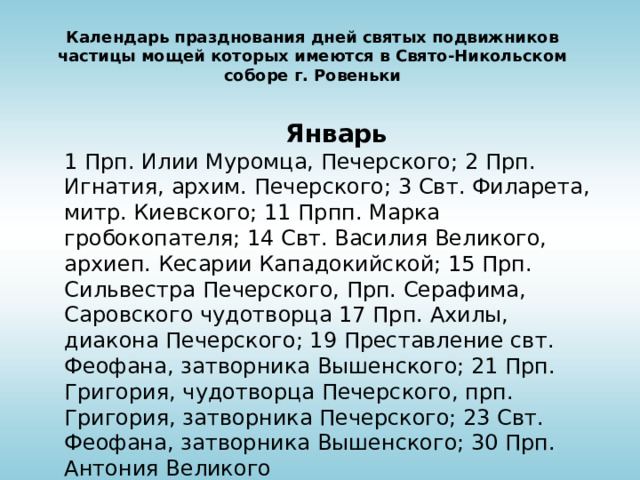 Календарь празднования дней святых подвижников частицы мощей которых имеются в Свято-Никольском соборе г. Ровеньки

Январь

1 Прп. Илии Муромца, Печерского; 2 Прп. Игнатия, архим. Печерского; 3 Свт. Филарета, митр. Киевского; 11 Прпп. Марка гробокопателя; 14 Свт. Василия Великого, архиеп. Кесарии Кападокийской; 15 Прп. Сильвестра Печерского, Прп. Серафима, Саровского чудотворца 17 Прп. Ахилы, диакона Печерского; 19 Преставление свт. Феофана, затворника Вышенского; 21 Прп. Григория, чудотворца Печерского, прп. Григория, затворника Печерского; 23 Свт. Феофана, затворника Вышенского; 30 Прп. Антония Великого